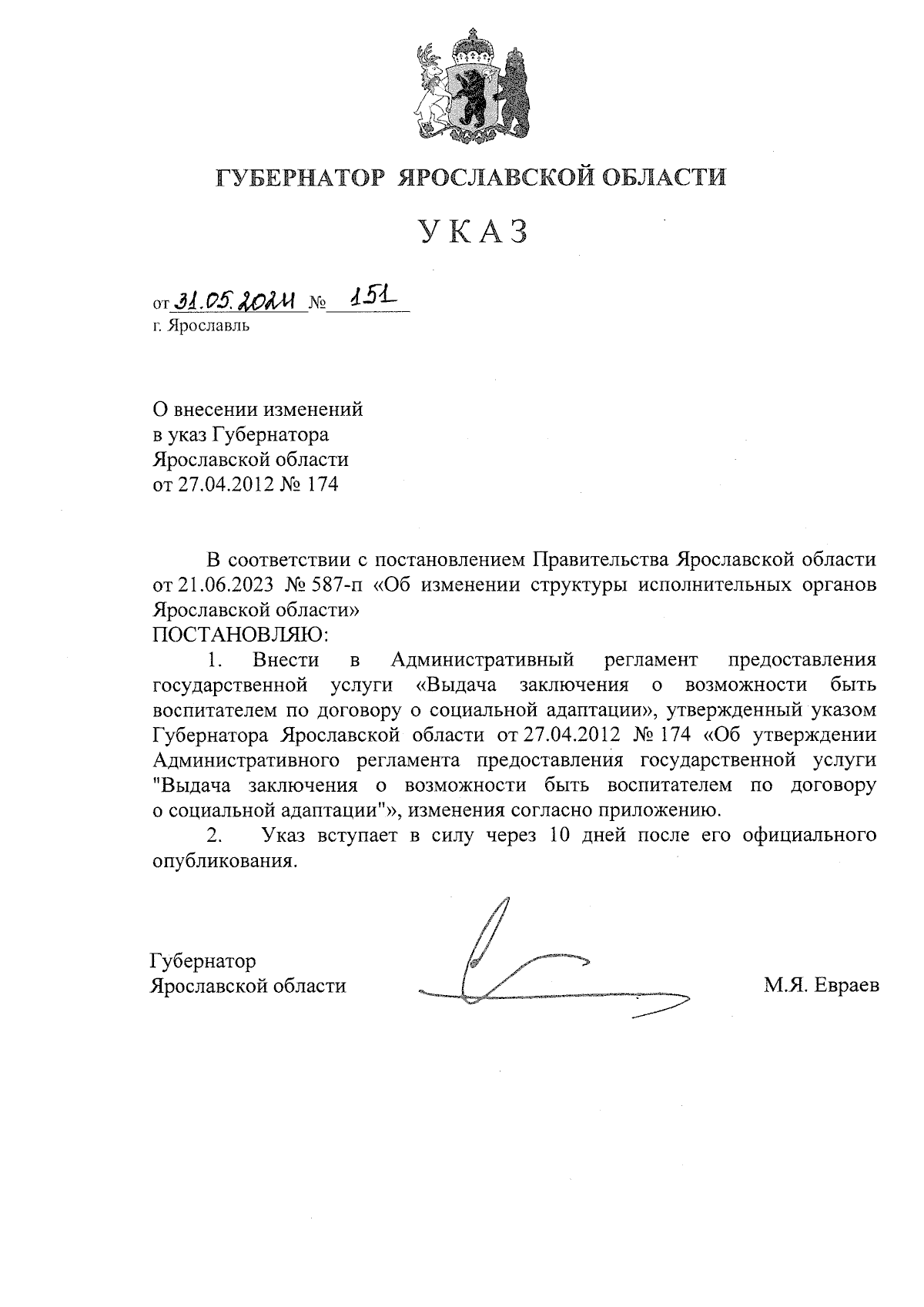 ГУБЕРНАТОР ЯРОСЛАВСКОЙ ОБЛАСТИ

УКАЗ

от 31.05.2024 № 151
г. Ярославль

О внесении изменений
в указ Губернатора
Ярославской области
от 27.04.2012 № 174

В соответствии с постановлением Правительства Ярославской области от 21.06.2023 № 587-п «Об изменении структуры исполнительных органов Ярославской области»
ПОСТАНОВЛЯЮ:

1. Внести в Административный регламент предоставления государственной услуги «Выдача заключения о возможности быть воспитателем по договору о социальной адаптации», утвержденный указом Губернатора Ярославской области от 27.04.2012 № 174 «Об утверждении Административного регламента предоставления государственной услуги "Выдача заключения о возможности быть воспитателем по договору о социальной адаптации"», изменения согласно приложению.

2. Указ вступает в силу через 10 дней после его официального опубликования.

Губернатор
Ярославской области

М.Я. Евраев